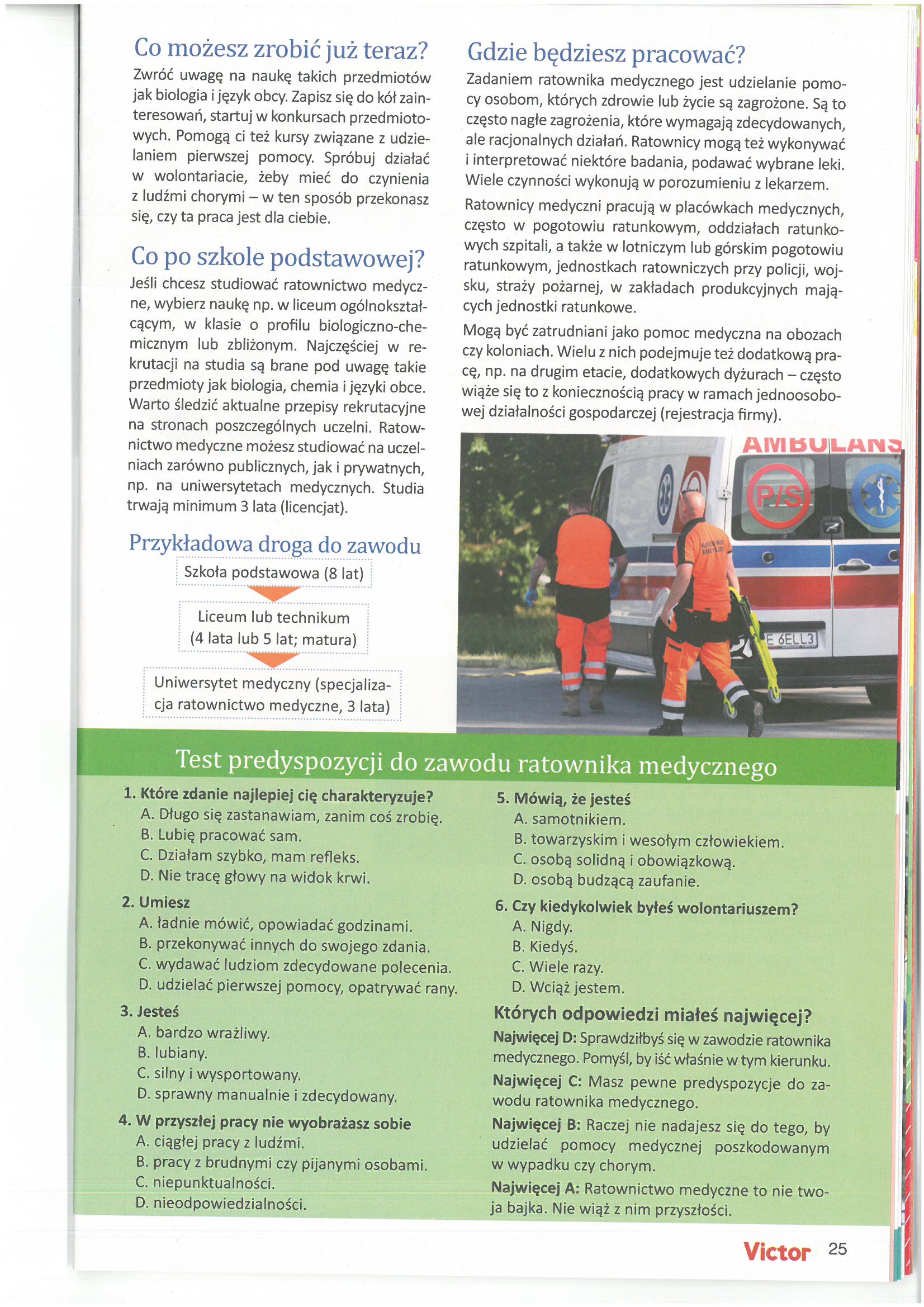 Co możesz zrobić już teraz?

Zwróć uwagę na naukę takich przedmiotów jak biologia i język obcy. Zapisz się do kół zainteresowań, startuj w konkursach przedmiotowych. Pomogą ci też kursy związane z udzielaniem pierwszej pomocy. Spróbuj działać w wolontariacie, żeby mieć do czynienia z ludźmi chorymi – w ten sposób przekonasz się, czy ta praca jest dla ciebie.

Co po szkole podstawowej?

Jeśli chcesz studiować ratownictwo medyczne, wybierz naukę np. w liceum ogólnokształcącym, w klasie o profilu biologiczno-chemicznym lub zbliżonym. Najczęściej w rekrutacji na studia są brane pod uwagę takie przedmioty jak biologia, chemia i języki obce. Warto śledzić aktualne przepisy rekrutacyjne na stronach poszczególnych uczelni. Ratownictwo medyczne możesz studiować na uczelniach zarówno publicznych, jak i prywatnych, np. na uniwersytetach medycznych. Studia trwają minimum 3 lata (licencjat).

Przykładowa droga do zawodu

Szkoła podstawowa (8 lat)

Liceum lub technikum (4 lata lub 5 lat; matura)

Uniwersytet medyczny (specjalizacja ratownictwo medyczne, 3 lata)

Gdzie będziesz pracować?

Zadaniem ratownika medycznego jest udzielanie pomocy osobom, których zdrowie lub życie są zagrożone. Są to często nagłe zagrożenia, które wymagają zdecydowanych, ale racjonalnych działań. Ratownicy mogą też wykonywać i interpretować niektóre badania, podawać wybrane leki. Wiele czynności wykonują w porozumieniu z lekarzem.

Ratownicy medyczni pracują w placówkach medycznych, często w pogotowiu ratunkowym, oddziałach ratunkowych szpitali, a także w lotniczym lub górskim pogotowiu ratunkowym, jednostkach ratowniczych przy policji, wojsku, straży pożarnej, w zakładach produkcyjnych mających jednostki ratunkowe.

Mogą być zatrudniani jako pomoc medyczna na obozach czy koloniach. Wielu z nich podejmuje też dodatkową pracę, np. na drugim etacie, dodatkowych dyżurach – często wiąże się to z koniecznością pracy w ramach jednoosobowej działalności gospodarczej (rejestracja firmy).

AMBULANS
P/S
E 6ELL3

Test predyspozycji do zawodu ratownika medycznego

1. Które zdanie najlepiej cię charakteryzuje?
A. Długo się zastanawiam, zanim coś zrobię.
B. Lubię pracować sam.
C. Działam szybko, mam refleks.
D. Nie tracę głowy na widok krwi.

2. Umiesz
A. ładnie mówić, opowiadać godzinami.
B. przekonywać innych do swojego zdania.
C. wydawać ludziom zdecydowane polecenia.
D. udzielać pierwszej pomocy, opatrywać rany.

3. Jesteś
A. bardzo wrażliwy.
B. lubiany.
C. silny i wysportowany.
D. sprawny manualnie i zdecydowany.

4. W przyszłej pracy nie wyobrażasz sobie
A. ciągłej pracy z ludźmi.
B. pracy z brudnymi czy pijanymi osobami.
C. niepunktualności.
D. nieodpowiedzialności.

5. Mówią, że jesteś
A. samotnikiem.
B. towarzyskim i wesołym człowiekiem.
C. osobą solidną i obowiązkową.
D. osobą budzącą zaufanie.

6. Czy kiedykolwiek byłeś wolontariuszem?
A. Nigdy.
B. Kiedyś.
C. Wiele razy.
D. Wciąż jestem.

Których odpowiedzi miałeś najwięcej?

Najwięcej D: Sprawdziłbyś się w zawodzie ratownika medycznego. Pomyśl, by iść właśnie w tym kierunku.

Najwięcej C: Masz pewne predyspozycje do zawodu ratownika medycznego.

Najwięcej B: Raczej nie nadajesz się do tego, by udzielać pomocy medycznej poszkodowanym w wypadku czy chorym.

Najwięcej A: Ratownictwo medyczne to nie twoja bajka. Nie wiąż z nim przyszłości.

Victor 25